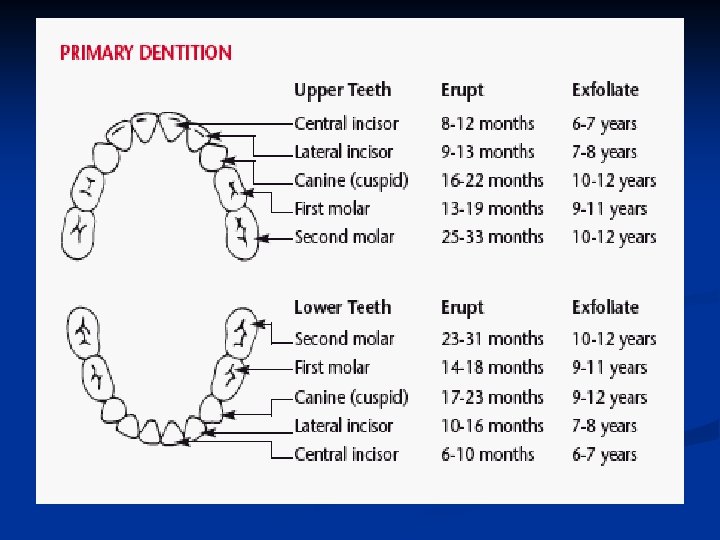 PRIMARY DENTITION

| Upper Teeth | Erupt | Exfoliate |
|---|---|---|
| Central incisor | 8-12 months | 6-7 years |
| Lateral incisor | 9-13 months | 7-8 years |
| Canine (cuspid) | 16-22 months | 10-12 years |
| First molar | 13-19 months | 9-11 years |
| Second molar | 25-33 months | 10-12 years |

| Lower Teeth | Erupt | Exfoliate |
|---|---|---|
| Second molar | 23-31 months | 10-12 years |
| First molar | 14-18 months | 9-11 years |
| Canine (cuspid) | 17-23 months | 9-12 years |
| Lateral incisor | 10-16 months | 7-8 years |
| Central incisor | 6-10 months | 6-7 years |